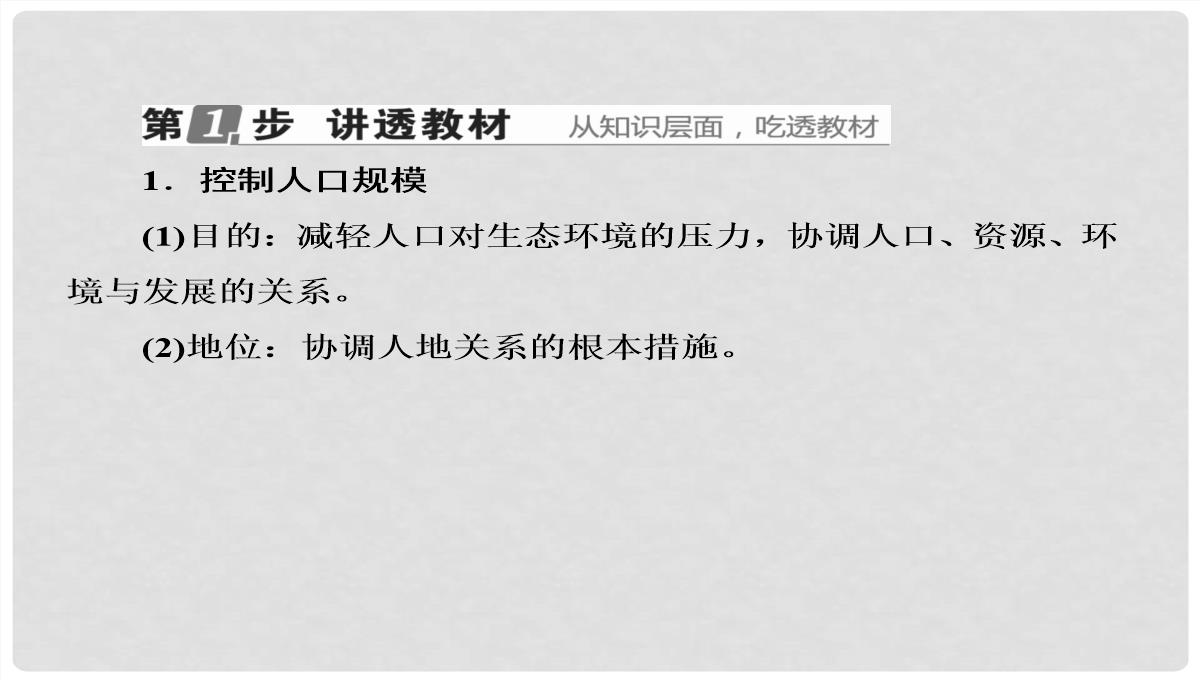 第1步 讲透教材 从知识层面，吃透教材

1．控制人口规模

(1)目的：减轻人口对生态环境的压力，协调人口、资源、环境与发展的关系。

(2)地位：协调人地关系的根本措施。